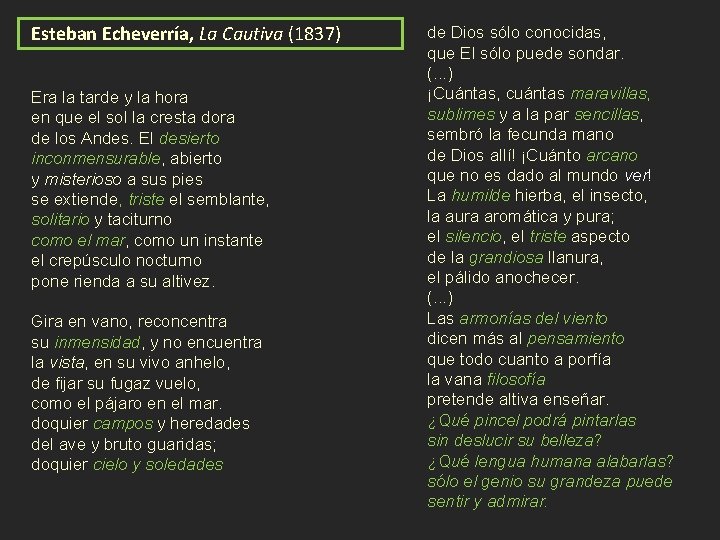 Esteban Echeverría, La Cautiva (1837)

Era la tarde y la hora
en que el sol la cresta dora
de los Andes. El desierto
inconmensurable, abierto
y misterioso a sus pies
se extiende, triste el semblante,
solitario y taciturno
como el mar, como un instante
el crepúsculo nocturno
pone rienda a su altivez.

Gira en vano, reconcentra
su inmensidad, y no encuentra
la vista, en su vivo anhelo,
de fijar su fugaz vuelo,
como el pájaro en el mar.
doquier campos y heredades
del ave y bruto guaridas;
doquier cielo y soledades

de Dios sólo conocidas,
que El sólo puede sondar.
(...)
¡Cuántas, cuántas maravillas,
sublimes y a la par sencillas,
sembró la fecunda mano
de Dios allí! ¡Cuánto arcano
que no es dado al mundo ver!
La humilde hierba, el insecto,
la aura aromática y pura;
el silencio, el triste aspecto
de la grandiosa llanura,
el pálido anochecer.
(...)
Las armonías del viento
dicen más al pensamiento
que todo cuanto a porfía
la vana filosofía
pretende altiva enseñar.
¿Qué pincel podrá pintarlas
sin deslucir su belleza?
¿Qué lengua humana alabarlas?
sólo el genio su grandeza puede
sentir y admirar.